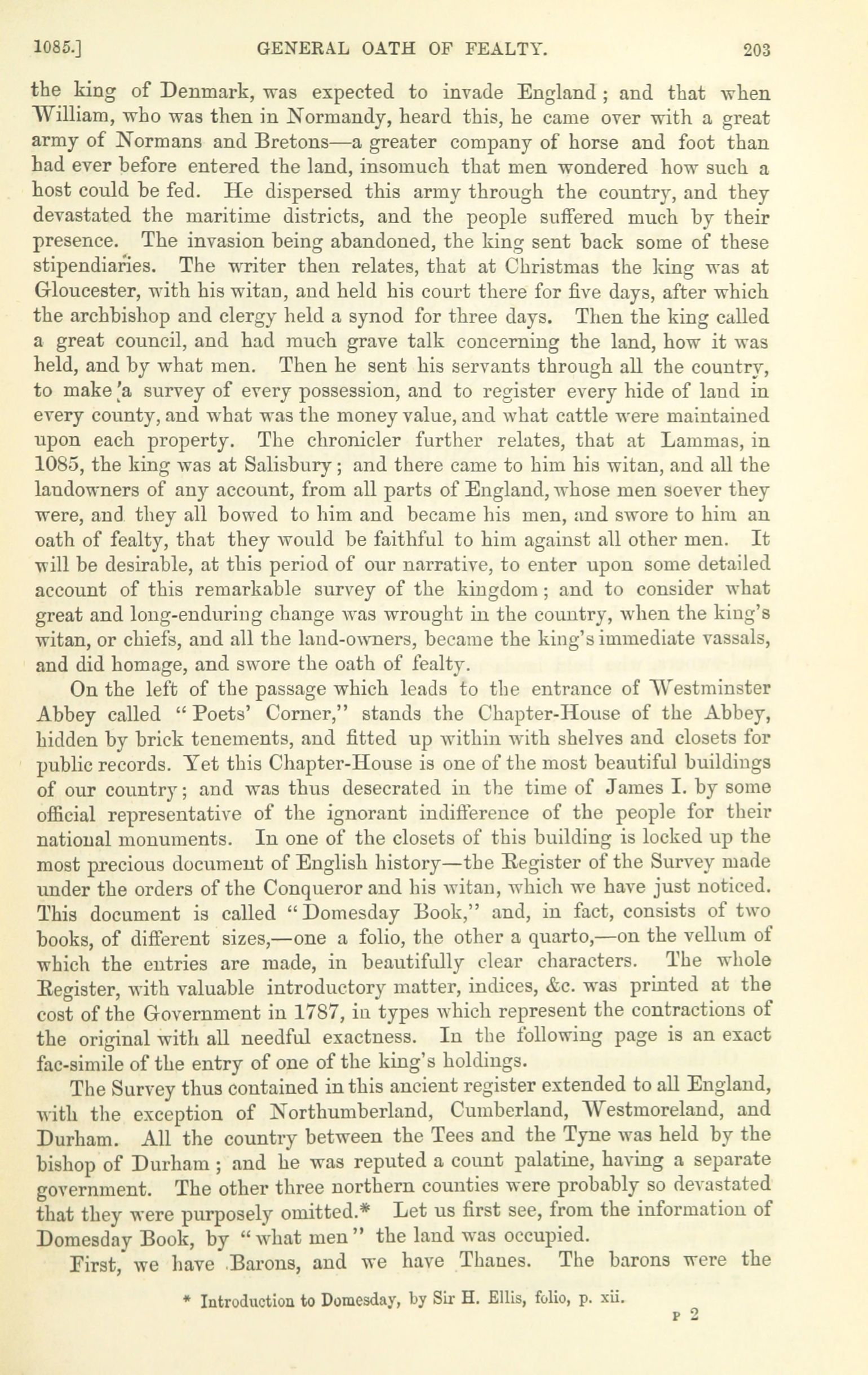 1085.] GENERAL OATH OF FEALTY. 203

the king of Denmark, was expected to invade England; and that when William, who was then in Normandy, heard this, he came over with a great army of Normans and Bretons—a greater company of horse and foot than had ever before entered the land, insomuch that men wondered how such a host could be fed. He dispersed this army through the country, and they devastated the maritime districts, and the people suffered much by their presence. The invasion being abandoned, the king sent back some of these stipendiaries. The writer then relates, that at Christmas the king was at Gloucester, with his witan, and held his court there for five days, after which the archbishop and clergy held a synod for three days. Then the king called a great council, and had much grave talk concerning the land, how it was held, and by what men. Then he sent his servants through all the country, to make a survey of every possession, and to register every hide of land in every county, and what was the money value, and what cattle were maintained upon each property. The chronicler further relates, that at Lammas, in 1085, the king was at Salisbury; and there came to him his witan, and all the landowners of any account, from all parts of England, whose men soever they were, and they all bowed to him and became his men, and swore to him an oath of fealty, that they would be faithful to him against all other men. It will be desirable, at this period of our narrative, to enter upon some detailed account of this remarkable survey of the kingdom; and to consider what great and long-enduring change was wrought in the country, when the king's witan, or chiefs, and all the land-owners, became the king's immediate vassals, and did homage, and swore the oath of fealty.

On the left of the passage which leads to the entrance of Westminster Abbey called "Poets' Corner," stands the Chapter-House of the Abbey, hidden by brick tenements, and fitted up within with shelves and closets for public records. Yet this Chapter-House is one of the most beautiful buildings of our country; and was thus desecrated in the time of James I. by some official representative of the ignorant indifference of the people for their national monuments. In one of the closets of this building is locked up the most precious document of English history—the Register of the Survey made under the orders of the Conqueror and his witan, which we have just noticed. This document is called "Domesday Book," and, in fact, consists of two books, of different sizes,—one a folio, the other a quarto,—on the vellum of which the entries are made, in beautifully clear characters. The whole Register, with valuable introductory matter, indices, &c. was printed at the cost of the Government in 1787, in types which represent the contractions of the original with all needful exactness. In the following page is an exact fac-simile of the entry of one of the king's holdings.

The Survey thus contained in this ancient register extended to all England, with the exception of Northumberland, Cumberland, Westmoreland, and Durham. All the country between the Tees and the Tyne was held by the bishop of Durham; and he was reputed a count palatine, having a separate government. The other three northern counties were probably so devastated that they were purposely omitted.* Let us first see, from the information of Domesday Book, by "what men" the land was occupied.

First, we have Barons, and we have Thanes. The barons were the

* Introduction to Domesday, by Sir H. Ellis, folio, p. xii.

P 2